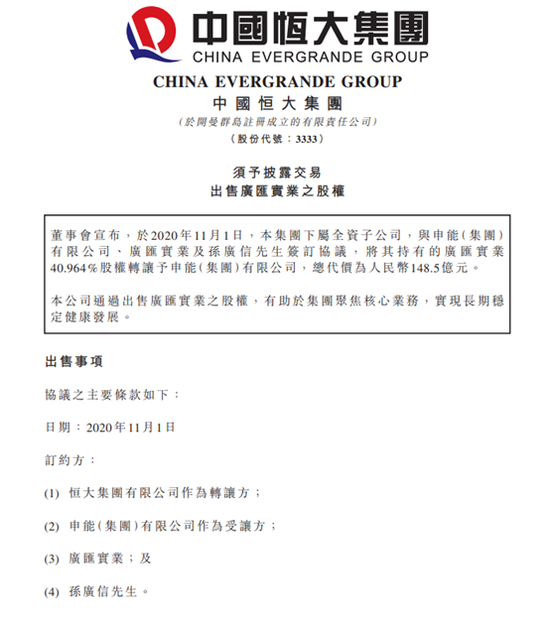 中國恒大集團
CHINA EVERGRANDE GROUP

CHINA EVERGRANDE GROUP
中國恒大集團
(於開曼群島註冊成立的有限責任公司)
(股份代號：3333)

須予披露交易
出售廣匯實業之股權

董事會宣布，於2020年11月1日，本集團下屬全資子公司，與申能(集團)有限公司、廣匯實業及孫廣信先生簽訂協議，將其持有的廣匯實業40.964%股權轉讓予申能(集團)有限公司，總代價為人民幣148.5億元。

本公司通過出售廣匯實業之股權，有助於集團聚焦核心業務，實現長期穩定健康發展。

出售事項

協議之主要條款如下：

日期：2020年11月1日

訂約方：

(1) 恒大集團有限公司作為轉讓方；

(2) 申能(集團)有限公司作為受讓方；

(3) 廣匯實業；及

(4) 孫廣信先生。